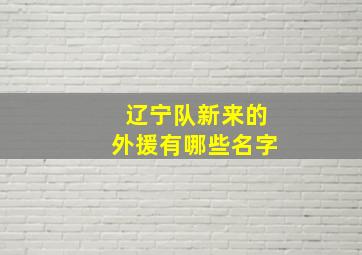 辽宁队新来的
外援有哪些名字